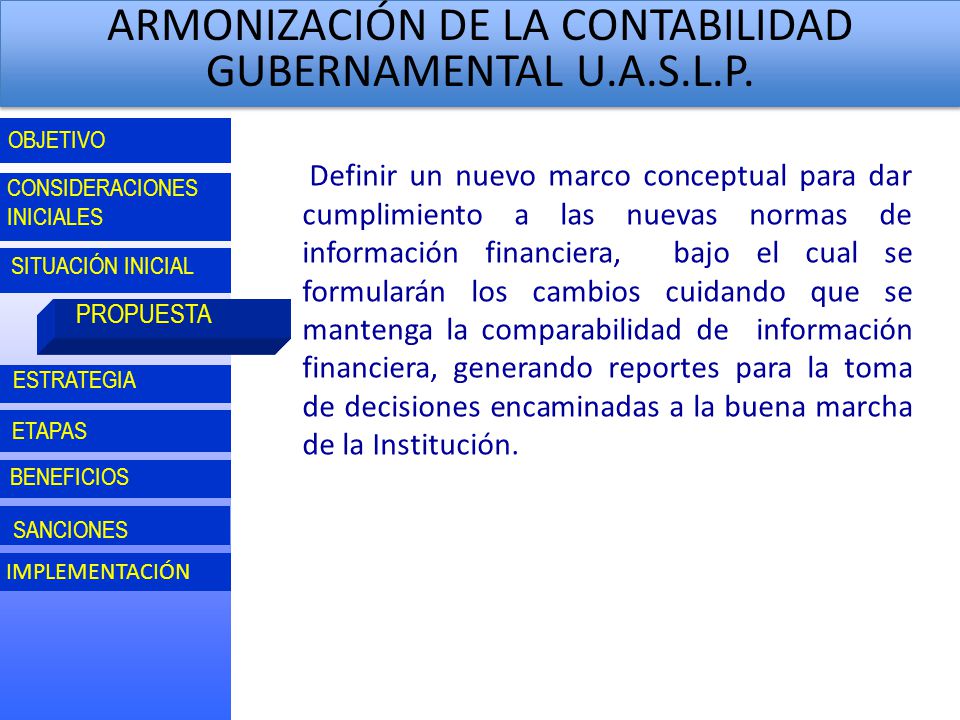 ARMONIZACIÓN DE LA CONTABILIDAD GUBERNAMENTAL U.A.S.L.P.

OBJETIVO

CONSIDERACIONES INICIALES

SITUACIÓN INICIAL

PROPUESTA

ESTRATEGIA

ETAPAS

BENEFICIOS

SANCIONES

IMPLEMENTACIÓN

Definir un nuevo marco conceptual para dar cumplimiento a las nuevas normas de información financiera, bajo el cual se formularán los cambios cuidando que se mantenga la comparabilidad de información financiera, generando reportes para la toma de decisiones encaminadas a la buena marcha de la Institución.